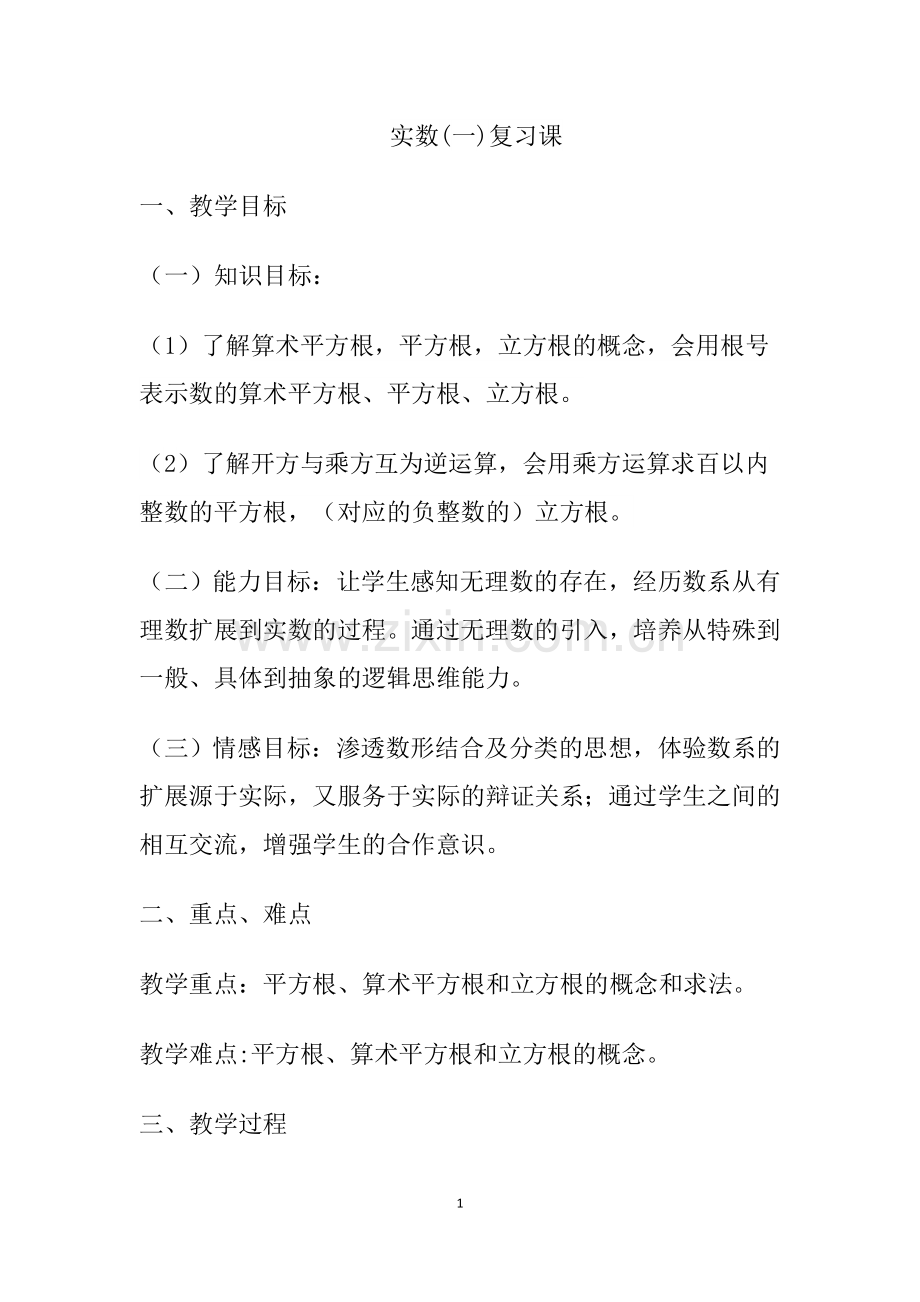 实数(一)复习课

一、教学目标

（一）知识目标：

（1）了解算术平方根，平方根，立方根的概念，会用根号表示数的算术平方根、平方根、立方根。

（2）了解开方与乘方互为逆运算，会用乘方运算求百以内整数的平方根，（对应的负整数的）立方根。

（二）能力目标：让学生感知无理数的存在，经历数系从有理数扩展到实数的过程。通过无理数的引入，培养从特殊到一般、具体到抽象的逻辑思维能力。

（三）情感目标：渗透数形结合及分类的思想，体验数系的扩展源于实际，又服务于实际的辩证关系；通过学生之间的相互交流，增强学生的合作意识。

二、重点、难点

教学重点：平方根、算术平方根和立方根的概念和求法。

教学难点:平方根、算术平方根和立方根的概念。

三、教学过程

1

www.zixin.com.cn